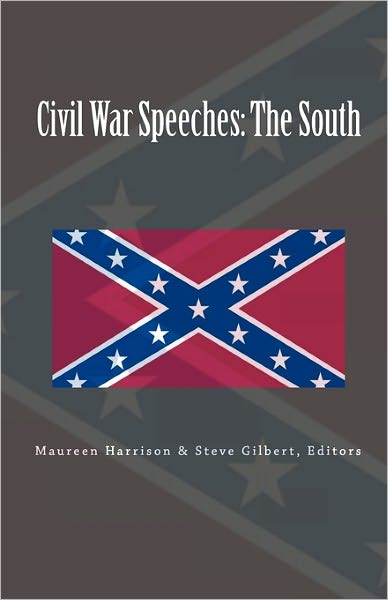 Civil War Speeches: The South

Maureen Harrison & Steve Gilbert, Editors